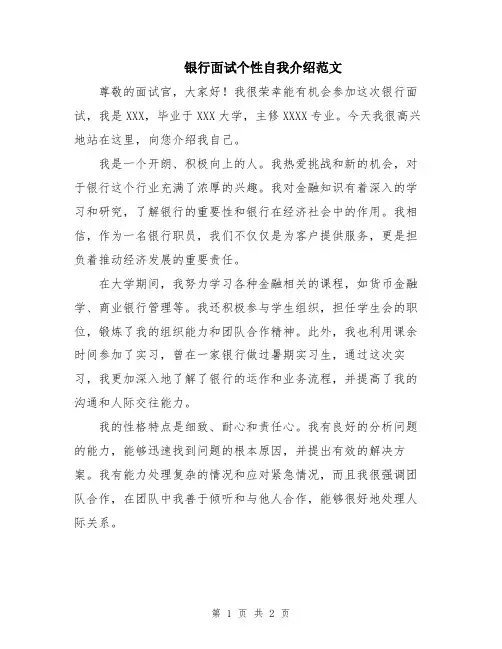 银行面试个性自我介绍范文

尊敬的面试官，大家好！我很荣幸能有机会参加这次银行面试，我是XXX，毕业于XXX大学，主修XXXX专业。今天我很高兴地站在这里，向您介绍我自己。

我是一个开朗、积极向上的人。我热爱挑战和新的机会，对于银行这个行业充满了浓厚的兴趣。我对金融知识有着深入的学习和研究，了解银行的重要性和银行在经济社会中的作用。我相信，作为一名银行职员，我们不仅仅是为客户提供服务，更是担负着推动经济发展的重要责任。

在大学期间，我努力学习各种金融相关的课程，如货币金融学、商业银行管理等。我还积极参与学生组织，担任学生会的职位，锻炼了我的组织能力和团队合作精神。此外，我也利用课余时间参加了实习，曾在一家银行做过暑期实习生，通过这次实习，我更加深入地了解了银行的运作和业务流程，并提高了我的沟通和人际交往能力。

我的性格特点是细致、耐心和责任心。我有良好的分析问题的能力，能够迅速找到问题的根本原因，并提出有效的解决方案。我有能力处理复杂的情况和应对紧急情况，而且我很强调团队合作，在团队中我善于倾听和与他人合作，能够很好地处理人际关系。

第 1 页 共 2 页